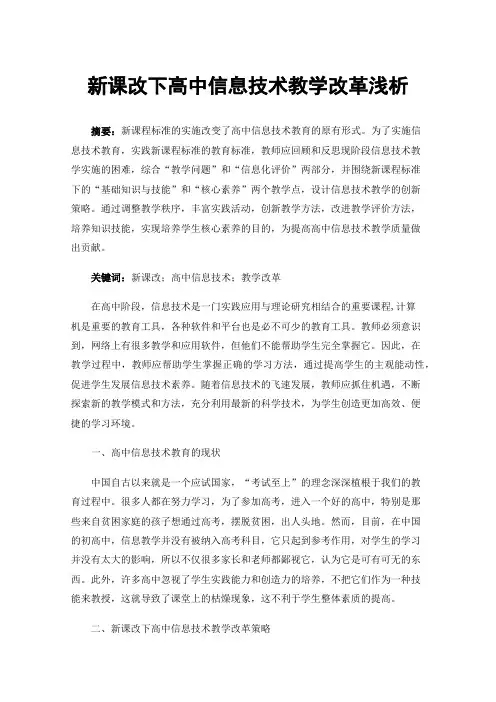 新课改下高中信息技术教学改革浅析

摘要：新课程标准的实施改变了高中信息技术教育的原有形式。为了实施信息技术教育，实践新课程标准的教育标准，教师应回顾和反思现阶段信息技术教学实施的困难，综合“教学问题”和“信息化评价”两部分，并围绕新课程标准下的“基础知识与技能”和“核心素养”两个教学点，设计信息技术教学的创新策略。通过调整教学秩序，丰富实践活动，创新教学方法，改进教学评价方法，培养知识技能，实现培养学生核心素养的目的，为提高高中信息技术教学质量做出贡献。

关键词：新课改；高中信息技术；教学改革

在高中阶段，信息技术是一门实践应用与理论研究相结合的重要课程，计算机是重要的教育工具，各种软件和平台也是必不可少的教育工具。教师必须意识到，网络上有很多教学和应用软件，但他们不能帮助学生完全掌握它。因此，在教学过程中，教师应帮助学生掌握正确的学习方法，通过提高学生的主观能动性，促进学生发展信息技术素养。随着信息技术的飞速发展，教师应抓住机遇，不断探索新的教学模式和方法，充分利用最新的科学技术，为学生创造更加高效、便捷的学习环境。

一、高中信息技术教育的现状

中国自古以来就是一个应试国家，“考试至上”的理念深深植根于我们的教育过程中。很多人都在努力学习，为了参加高考，进入一个好的高中，特别是那些来自贫困家庭的孩子想通过高考，摆脱贫困，出人头地。然而，目前，在中国的初高中，信息教学并没有被纳入高考科目，它只起到参考作用，对学生的学习并没有太大的影响，所以不仅很多家长和老师都鄙视它，认为它是可有可无的东西。此外，许多高中忽视了学生实践能力和创造力的培养，不把它们作为一种技能来教授，这就导致了课堂上的枯燥现象，这不利于学生整体素质的提高。

二、新课改下高中信息技术教学改革策略